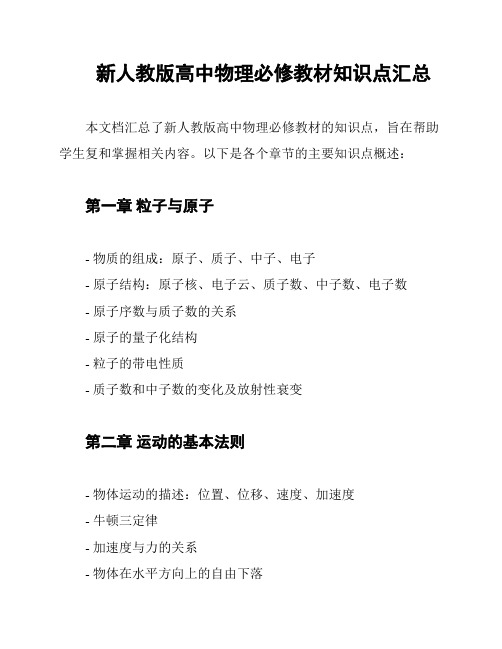 新人教版高中物理必修教材知识点汇总

本文档汇总了新人教版高中物理必修教材的知识点，旨在帮助学生复和掌握相关内容。以下是各个章节的主要知识点概述：

第一章 粒子与原子

- 物质的组成：原子、质子、中子、电子
- 原子结构：原子核、电子云、质子数、中子数、电子数
- 原子序数与质子数的关系
- 原子的量子化结构
- 粒子的带电性质
- 质子数和中子数的变化及放射性衰变

第二章 运动的基本法则

- 物体运动的描述：位置、位移、速度、加速度
- 牛顿三定律
- 加速度与力的关系
- 物体在水平方向上的自由下落